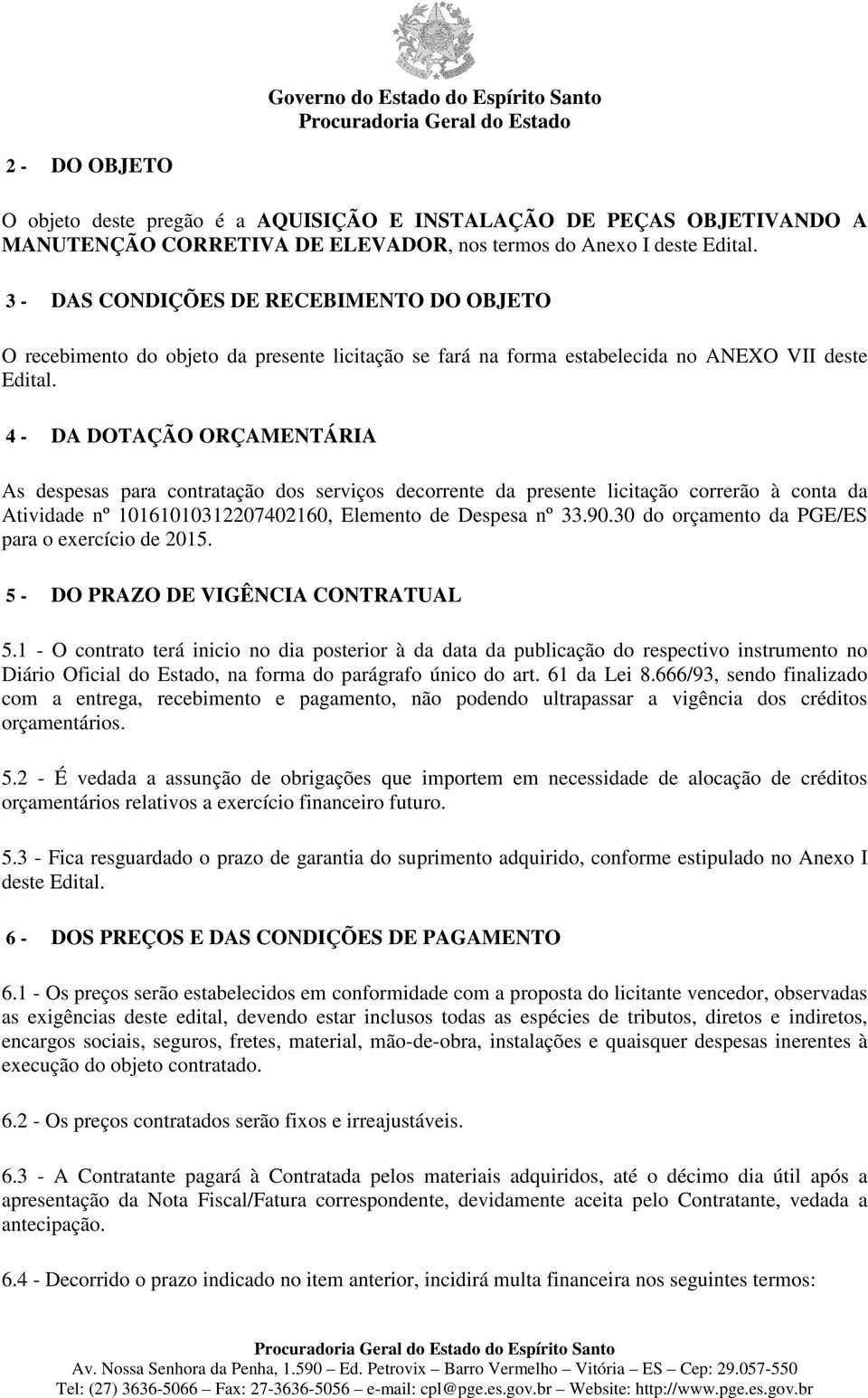 Governo do Estado do Espírito Santo
Procuradoria Geral do Estado

2 - DO OBJETO

O objeto deste pregão é a AQUISIÇÃO E INSTALAÇÃO DE PEÇAS OBJETIVANDO A MANUTENÇÃO CORRETIVA DE ELEVADOR, nos termos do Anexo I deste Edital.

3 - DAS CONDIÇÕES DE RECEBIMENTO DO OBJETO

O recebimento do objeto da presente licitação se fará na forma estabelecida no ANEXO VII deste Edital.

4 - DA DOTAÇÃO ORÇAMENTÁRIA

As despesas para contratação dos serviços decorrente da presente licitação correrão à conta da Atividade nº 10161010312207402160, Elemento de Despesa nº 33.90.30 do orçamento da PGE/ES para o exercício de 2015.

5 - DO PRAZO DE VIGÊNCIA CONTRATUAL

5.1 - O contrato terá inicio no dia posterior à da data da publicação do respectivo instrumento no Diário Oficial do Estado, na forma do parágrafo único do art. 61 da Lei 8.666/93, sendo finalizado com a entrega, recebimento e pagamento, não podendo ultrapassar a vigência dos créditos orçamentários.

5.2 - É vedada a assunção de obrigações que importem em necessidade de alocação de créditos orçamentários relativos a exercício financeiro futuro.

5.3 - Fica resguardado o prazo de garantia do suprimento adquirido, conforme estipulado no Anexo I deste Edital.

6 - DOS PREÇOS E DAS CONDIÇÕES DE PAGAMENTO

6.1 - Os preços serão estabelecidos em conformidade com a proposta do licitante vencedor, observadas as exigências deste edital, devendo estar inclusos todas as espécies de tributos, diretos e indiretos, encargos sociais, seguros, fretes, material, mão-de-obra, instalações e quaisquer despesas inerentes à execução do objeto contratado.

6.2 - Os preços contratados serão fixos e irreajustáveis.

6.3 - A Contratante pagará à Contratada pelos materiais adquiridos, até o décimo dia útil após a apresentação da Nota Fiscal/Fatura correspondente, devidamente aceita pelo Contratante, vedada a antecipação.

6.4 - Decorrido o prazo indicado no item anterior, incidirá multa financeira nos seguintes termos:

Procuradoria Geral do Estado do Espírito Santo
Av. Nossa Senhora da Penha, 1.590 – Ed. Petrovix – Barro Vermelho – Vitória – ES – Cep: 29.057-550
Tel: (27) 3636-5066 – Fax: 27-3636-5056 – e-mail: cpl@pge.es.gov.br – Website: http://www.pge.es.gov.br